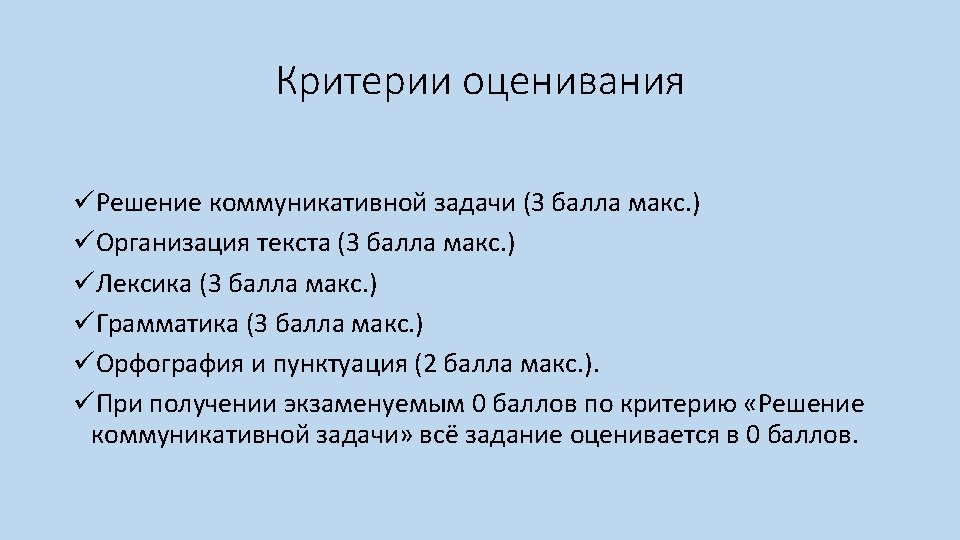 Критерии оценивания

✓Решение коммуникативной задачи (3 балла макс.)
✓Организация текста (3 балла макс.)
✓Лексика (3 балла макс.)
✓Грамматика (3 балла макс.)
✓Орфография и пунктуация (2 балла макс.).
✓При получении экзаменуемым 0 баллов по критерию «Решение коммуникативной задачи» всё задание оценивается в 0 баллов.